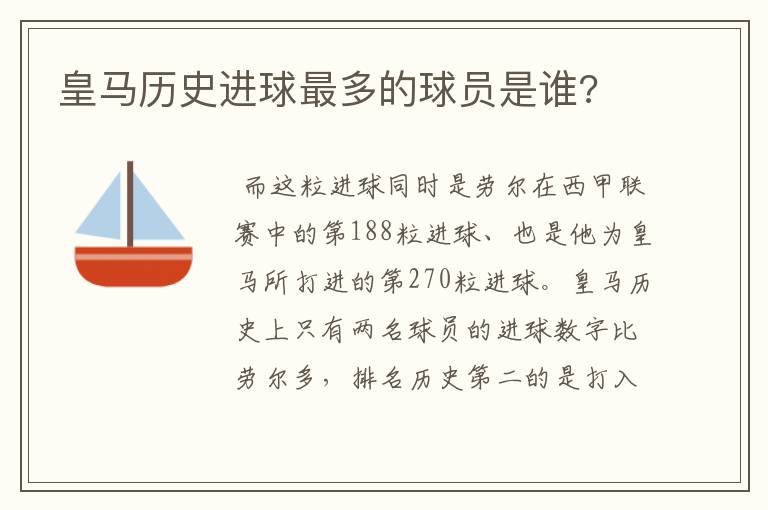 皇马历史进球最多的球员是谁?

而这粒进球同时是劳尔在西甲联赛中的第188粒进球、也是他为皇马所打进的第270粒进球。皇马历史上只有两名球员的进球数字比劳尔多，排名历史第二的是打入